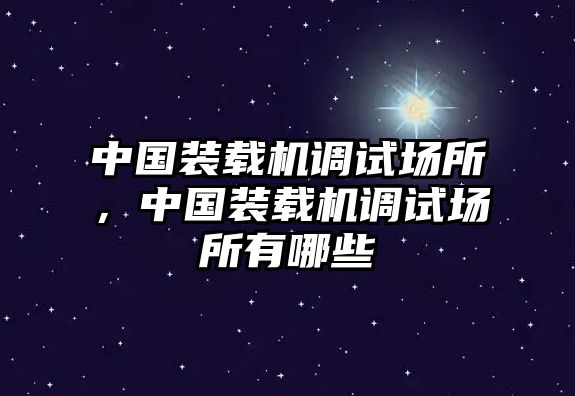 中国装载机调试场所，中国装载机调试场所有哪些